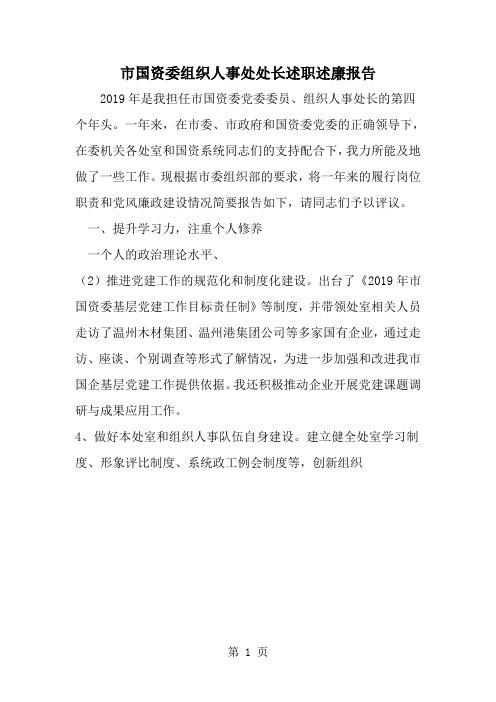 市国资委组织人事处处长述职述廉报告

2019年是我担任市国资委党委委员、组织人事处长的第四个年头。一年来，在市委、市政府和国资委党委的正确领导下，在委机关各处室和国资系统同志们的支持配合下，我力所能及地做了一些工作。现根据市委组织部的要求，将一年来的履行岗位职责和党风廉政建设情况简要报告如下，请同志们予以评议。

一、提升学习力，注重个人修养

一个人的政治理论水平、

（2）推进党建工作的规范化和制度化建设。出台了《2019年市国资委基层党建工作目标责任制》等制度，并带领处室相关人员走访了温州木材集团、温州港集团公司等多家国有企业，通过走访、座谈、个别调查等形式了解情况，为进一步加强和改进我市国企基层党建工作提供依据。我还积极推动企业开展党建课题调研与成果应用工作。

4、做好本处室和组织人事队伍自身建设。建立健全处室学习制度、形象评比制度、系统政工例会制度等，创新组织

第 1 页